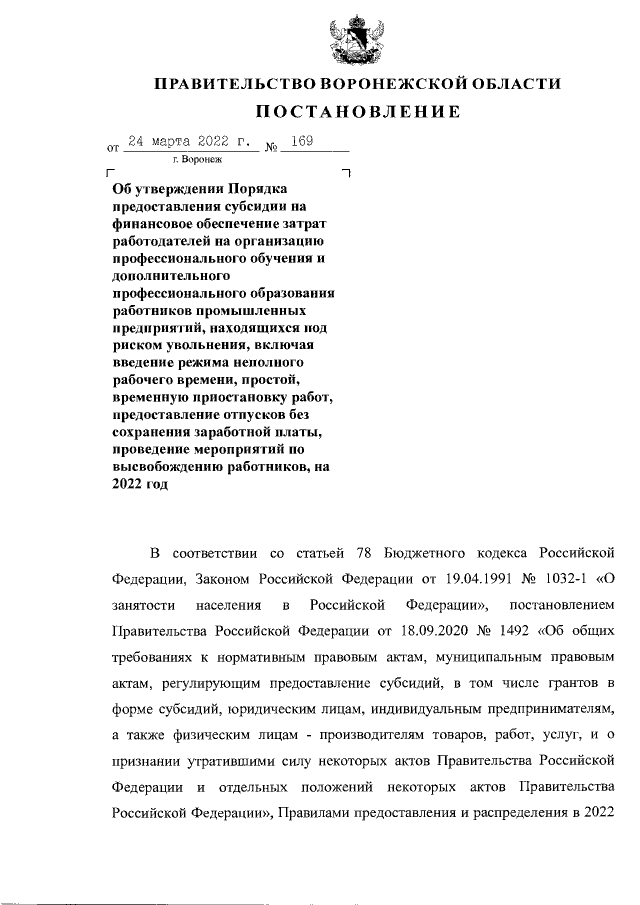 ПРАВИТЕЛЬСТВО ВОРОНЕЖСКОЙ ОБЛАСТИ

ПОСТАНОВЛЕНИЕ

от 24 марта 2022 г. № 169

г. Воронеж

Об утверждении Порядка предоставления субсидии на финансовое обеспечение затрат работодателей на организацию профессионального обучения и дополнительного профессионального образования работников промышленных предприятий, находящихся под риском увольнения, включая введение режима неполного рабочего времени, простой, временную приостановку работ, предоставление отпусков без сохранения заработной платы, проведение мероприятий по высвобождению работников, на 2022 год

В соответствии со статьей 78 Бюджетного кодекса Российской Федерации, Законом Российской Федерации от 19.04.1991 № 1032-1 «О занятости населения в Российской Федерации», постановлением Правительства Российской Федерации от 18.09.2020 № 1492 «Об общих требованиях к нормативным правовым актам, муниципальным правовым актам, регулирующим предоставление субсидий, в том числе грантов в форме субсидий, юридическим лицам, индивидуальным предпринимателям, а также физическим лицам - производителям товаров, работ, услуг, и о признании утратившими силу некоторых актов Правительства Российской Федерации и отдельных положений некоторых актов Правительства Российской Федерации», Правилами предоставления и распределения в 2022